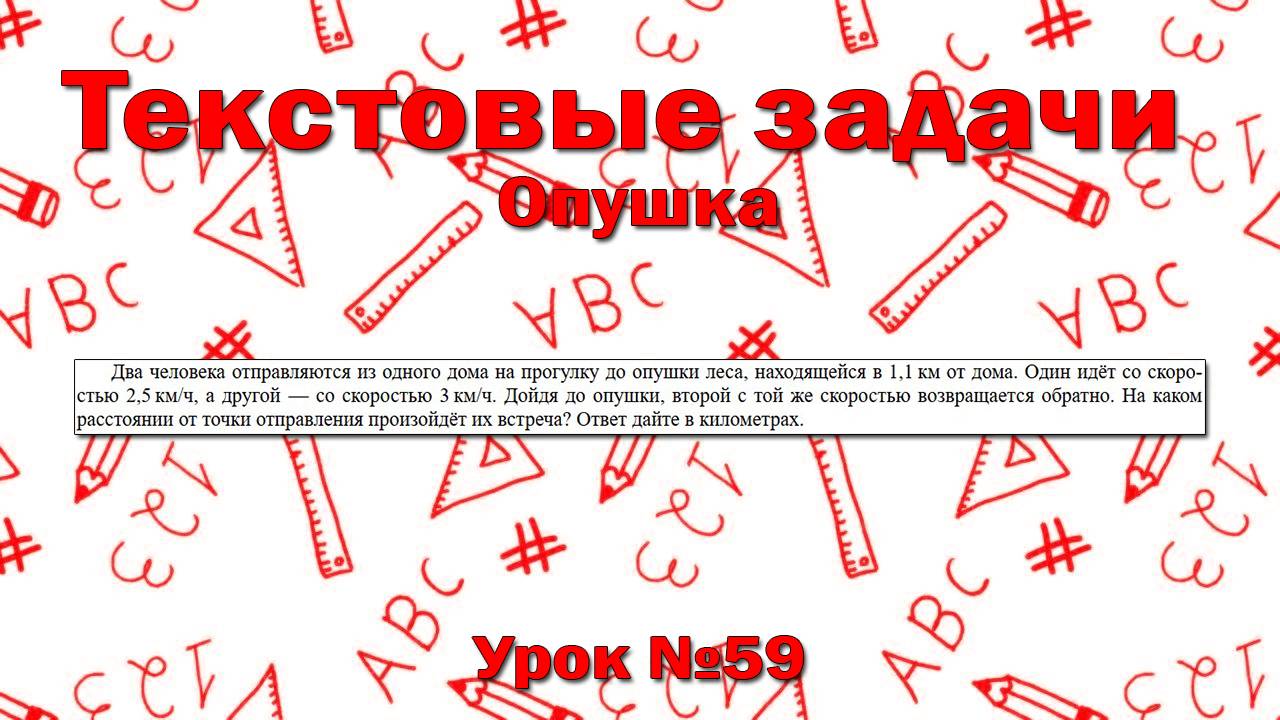 Текстовые задачи
Опушка

Два человека отправляются из одного дома на прогулку до опушки леса, находящейся в 1,1 км от дома. Один идёт со скоростью 2,5 км/ч, а другой — со скоростью 3 км/ч. Дойдя до опушки, второй с той же скоростью возвращается обратно. На каком расстоянии от точки отправления произойдёт их встреча? Ответ дайте в километрах.

Урок №59